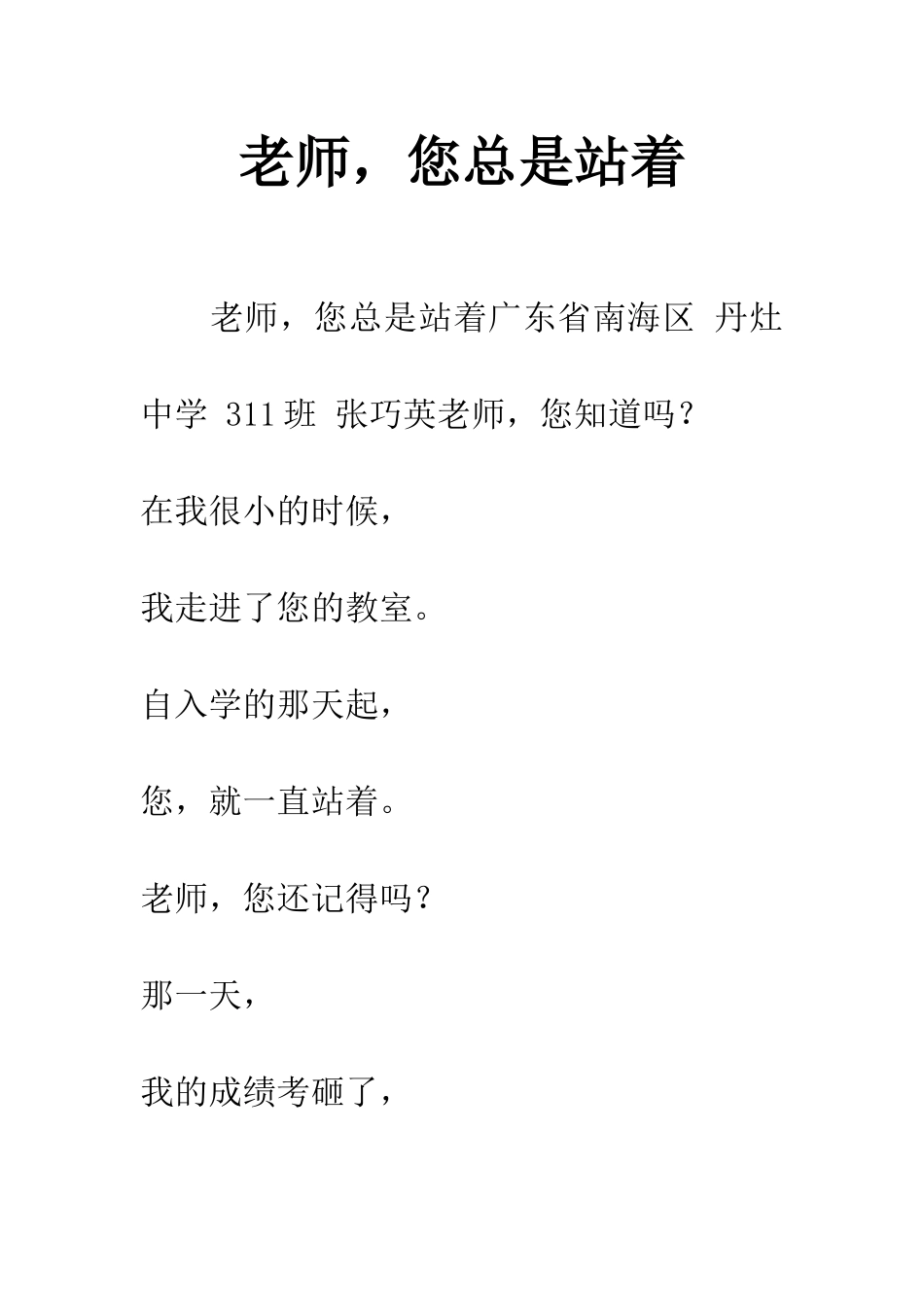 老师，您总是站着

老师，您总是站着广东省南海区 丹灶中学 311班 张巧英老师，您知道吗？

在我很小的时候，

我走进了您的教室。

自入学的那天起，

您，就一直站着。

老师，您还记得吗？

那一天，

我的成绩考砸了，